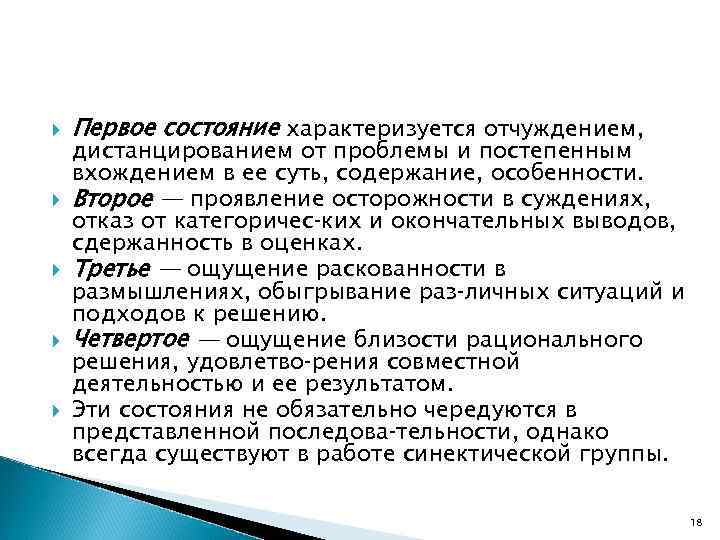 Первое состояние характеризуется отчуждением, дистанцированием от проблемы и постепенным вхождением в ее суть, содержание, особенности.

Второе — проявление осторожности в суждениях, отказ от категоричес-ких и окончательных выводов, сдержанность в оценках.

Третье — ощущение раскованности в размышлениях, обыгрывание раз-личных ситуаций и подходов к решению.

Четвертое — ощущение близости рационального решения, удовлетво-рения совместной деятельностью и ее результатом.

Эти состояния не обязательно чередуются в представленной последова-тельности, однако всегда существуют в работе синектической группы.

18